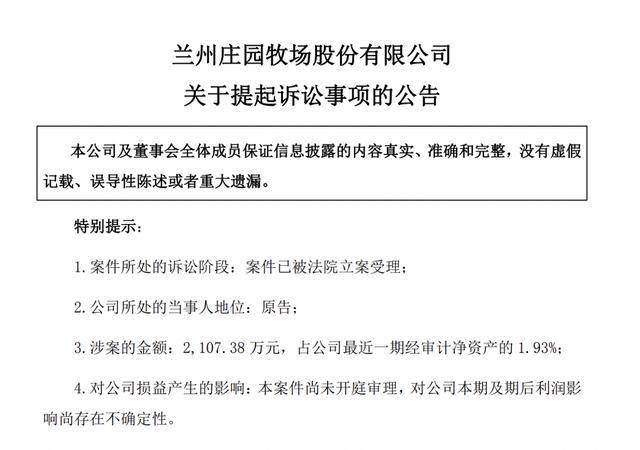 兰州庄园牧场股份有限公司

关于提起诉讼事项的公告

本公司及董事会全体成员保证信息披露的内容真实、准确和完整，没有虚假记载、误导性陈述或者重大遗漏。

特别提示：

1.案件所处的诉讼阶段：案件已被法院立案受理；

2.公司所处的当事人地位：原告；

3.涉案的金额：2,107.38万元，占公司最近一期经审计净资产的1.93%；

4.对公司损益产生的影响：本案件尚未开庭审理，对公司本期及期后利润影响尚存在不确定性。